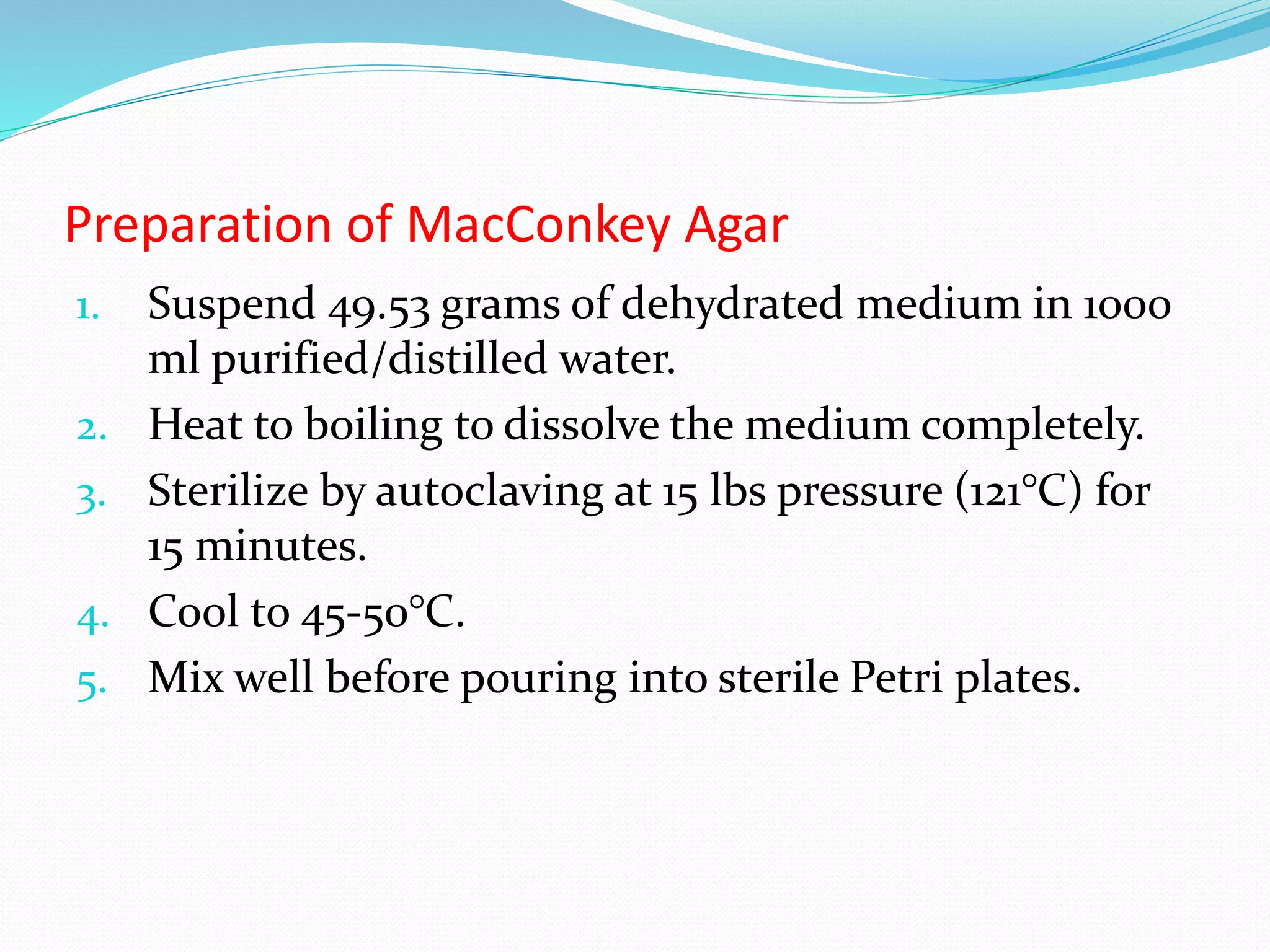 Preparation of MacConkey Agar

1. Suspend 49.53 grams of dehydrated medium in 1000 ml purified/distilled water.
2. Heat to boiling to dissolve the medium completely.
3. Sterilize by autoclaving at 15 lbs pressure (121°C) for 15 minutes.
4. Cool to 45-50°C.
5. Mix well before pouring into sterile Petri plates.